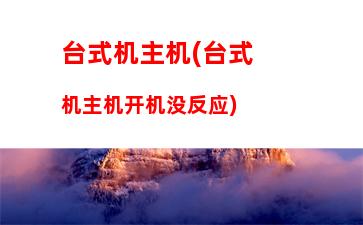 台式机主机(台式机主机开机没反应)